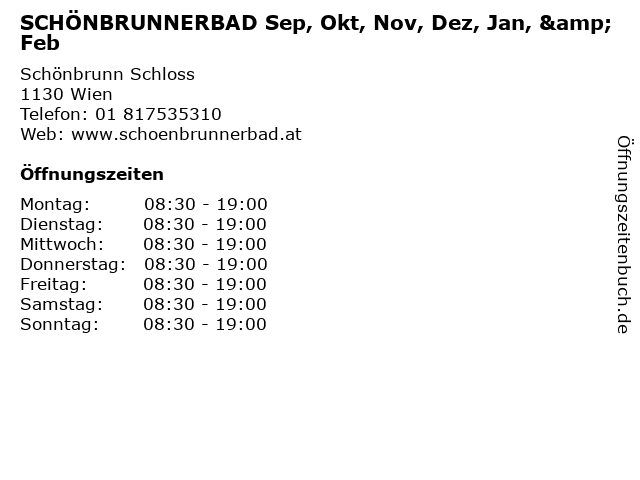 SCHÖNBRUNNERBAD Sep, Okt, Nov, Dez, Jan, &amp; Feb

Schönbrunn Schloss
1130 Wien
Telefon: 01 817535310
Web: www.schoenbrunnerbad.at

Öffnungszeiten

Montag: 08:30 - 19:00
Dienstag: 08:30 - 19:00
Mittwoch: 08:30 - 19:00
Donnerstag: 08:30 - 19:00
Freitag: 08:30 - 19:00
Samstag: 08:30 - 19:00
Sonntag: 08:30 - 19:00

Öffnungszeitenbuch.de